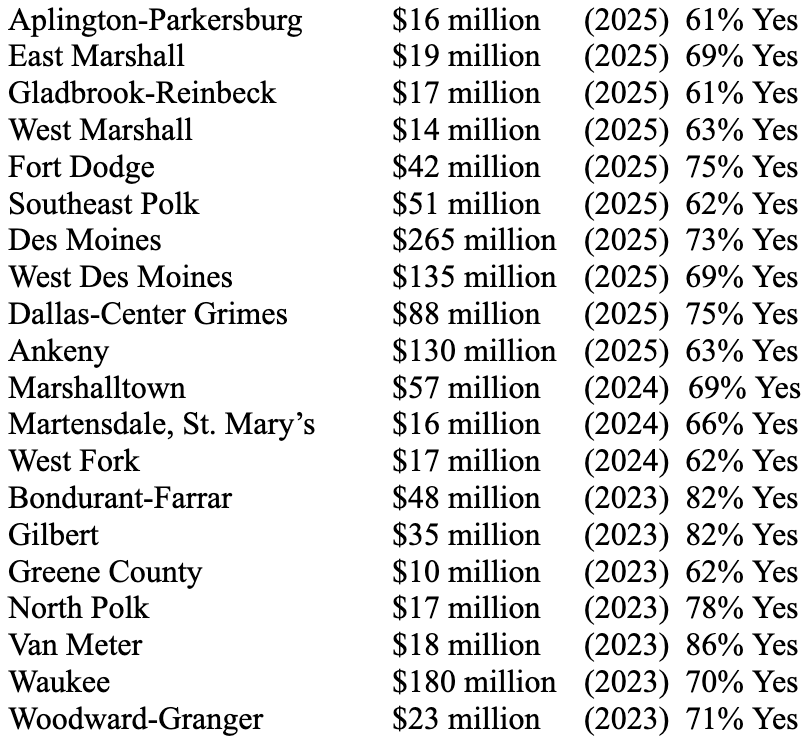 | | | | |
|---|---|---|---|
| Aplington-Parkersburg | \$16 million | (2025) | 61% Yes |
| East Marshall | \$19 million | (2025) | 69% Yes |
| Gladbrook-Reinbeck | \$17 million | (2025) | 61% Yes |
| West Marshall | \$14 million | (2025) | 63% Yes |
| Fort Dodge | \$42 million | (2025) | 75% Yes |
| Southeast Polk | \$51 million | (2025) | 62% Yes |
| Des Moines | \$265 million | (2025) | 73% Yes |
| West Des Moines | \$135 million | (2025) | 69% Yes |
| Dallas-Center Grimes | \$88 million | (2025) | 75% Yes |
| Ankeny | \$130 million | (2025) | 63% Yes |
| Marshalltown | \$57 million | (2024) | 69% Yes |
| Martensdale, St. Mary's | \$16 million | (2024) | 66% Yes |
| West Fork | \$17 million | (2024) | 62% Yes |
| Bondurant-Farrar | \$48 million | (2023) | 82% Yes |
| Gilbert | \$35 million | (2023) | 82% Yes |
| Greene County | \$10 million | (2023) | 62% Yes |
| North Polk | \$17 million | (2023) | 78% Yes |
| Van Meter | \$18 million | (2023) | 86% Yes |
| Waukee | \$180 million | (2023) | 70% Yes |
| Woodward-Granger | \$23 million | (2023) | 71% Yes |